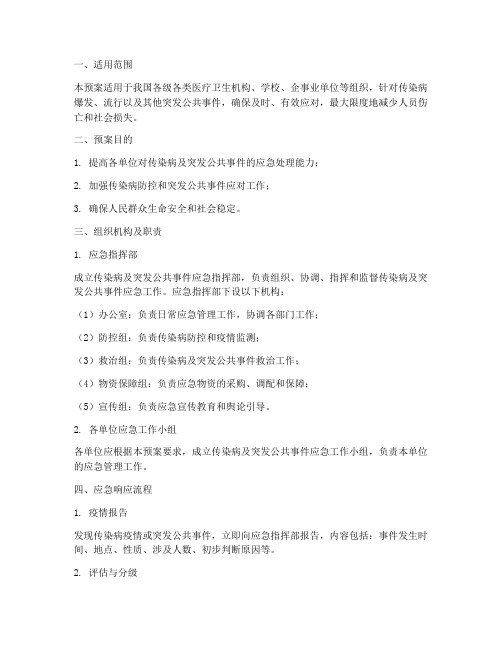 一、适用范围

本预案适用于我国各级各类医疗卫生机构、学校、企事业单位等组织，针对传染病爆发、流行以及其他突发公共事件，确保及时、有效应对，最大限度地减少人员伤亡和社会损失。

二、预案目的

1. 提高各单位对传染病及突发公共事件的应急处理能力；

2. 加强传染病防控和突发公共事件应对工作；

3. 确保人民群众生命安全和社会稳定。

三、组织机构及职责

1. 应急指挥部

成立传染病及突发公共事件应急指挥部，负责组织、协调、指挥和监督传染病及突发公共事件应急工作。应急指挥部下设以下机构：

（1）办公室：负责日常应急管理工作，协调各部门工作；

（2）防控组：负责传染病防控和疫情监测；

（3）救治组：负责传染病及突发公共事件救治工作；

（4）物资保障组：负责应急物资的采购、调配和保障；

（5）宣传组：负责应急宣传教育和舆论引导。

2. 各单位应急工作小组

各单位应根据本预案要求，成立传染病及突发公共事件应急工作小组，负责本单位的应急管理工作。

四、应急响应流程

1. 疫情报告

发现传染病疫情或突发公共事件，立即向应急指挥部报告，内容包括：事件发生时间、地点、性质、涉及人数、初步判断原因等。

2. 评估与分级